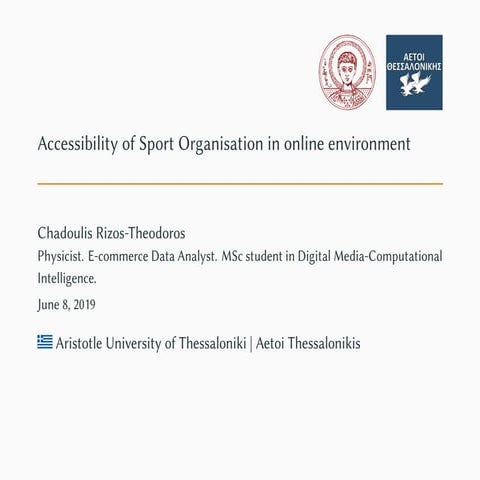 ΑΕΤΟΙ ΘΕΣΣΑΛΟΝΙΚΗΣ

Accessibility of Sport Organisation in online environment

Chadoulis Rizos-Theodoros

Physicist. E-commerce Data Analyst. MSc student in Digital Media-Computational Intelligence.

June 8, 2019

Aristotle University of Thessaloniki | Aetoi Thessalonikis